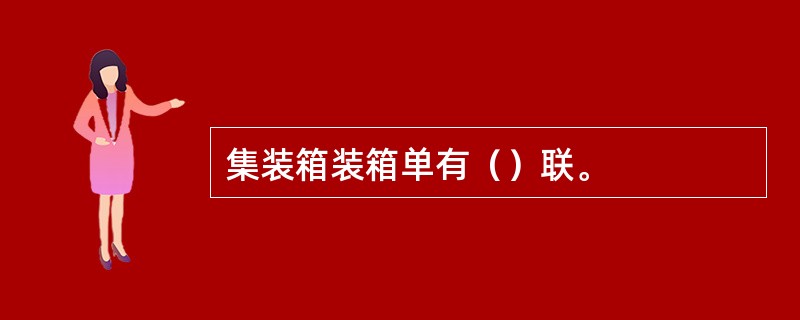 集装箱装箱单有（）联。